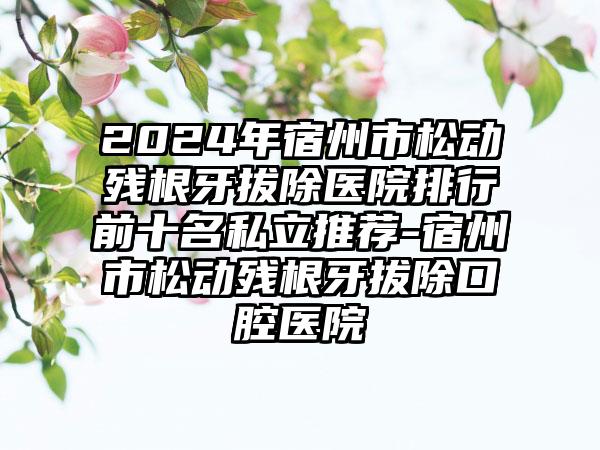 2024年宿州市松动残根牙拔除医院排行前十名私立推荐-宿州市松动残根牙拔除口腔医院